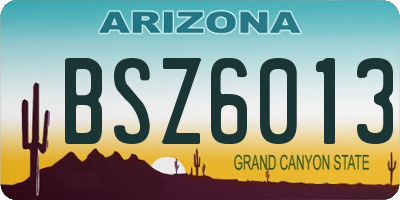 ARIZONA

BSZ6013

GRAND CANYON STATE